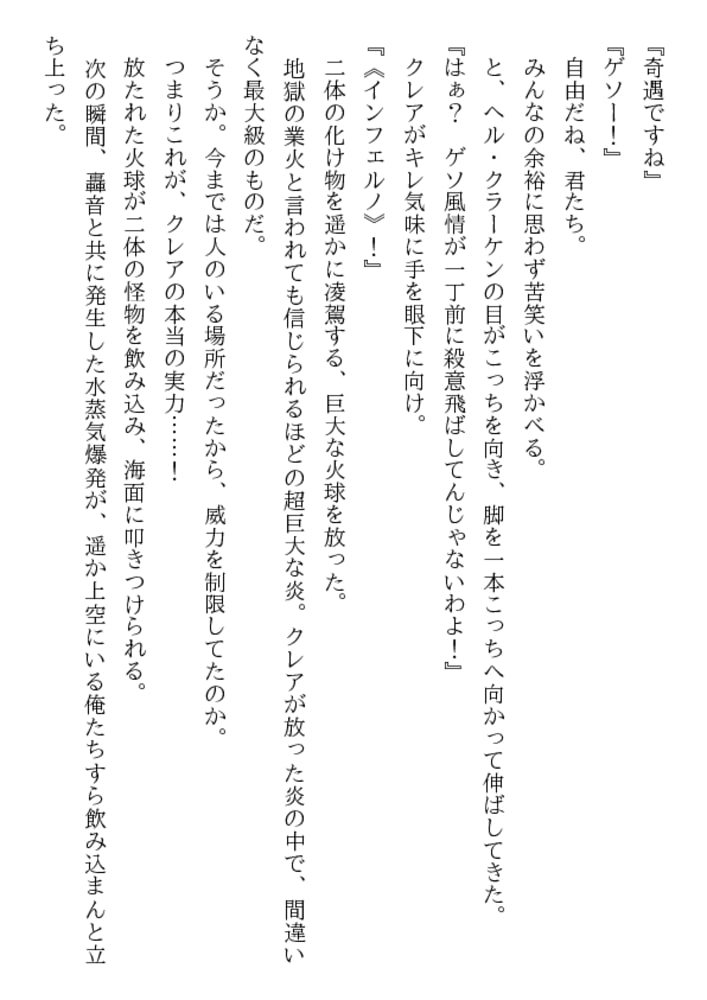 『奇遇ですね』
『ゲソー！』
自由だね、君たち。
みんなの余裕に思わず苦笑いを浮かべる。
と、ヘル・クラーケンの目がこっちを向き、脚を一本こっちへ向かって伸ばしてきた。
『はぁ？　ゲソ風情が一丁前に殺意飛ばしてんじゃないわよ！』
クレアがキレ気味に手を眼下に向け。
『《インフェルノ》！』
二体の化け物を遥かに凌駕する、巨大な火球を放った。
地獄の業火と言われても信じられるほどの超巨大な炎。クレアが放った炎の中で、間違いなく最大級のものだ。
そうか。今までは人のいる場所だったから、威力を制限してたのか。
つまりこれが、クレアの本当の実力……！
放たれた火球が二体の怪物を飲み込み、海面に叩きつけられる。
次の瞬間、轟音と共に発生した水蒸気爆発が、遥か上空にいる俺たちすら飲み込まんと立ち上った。